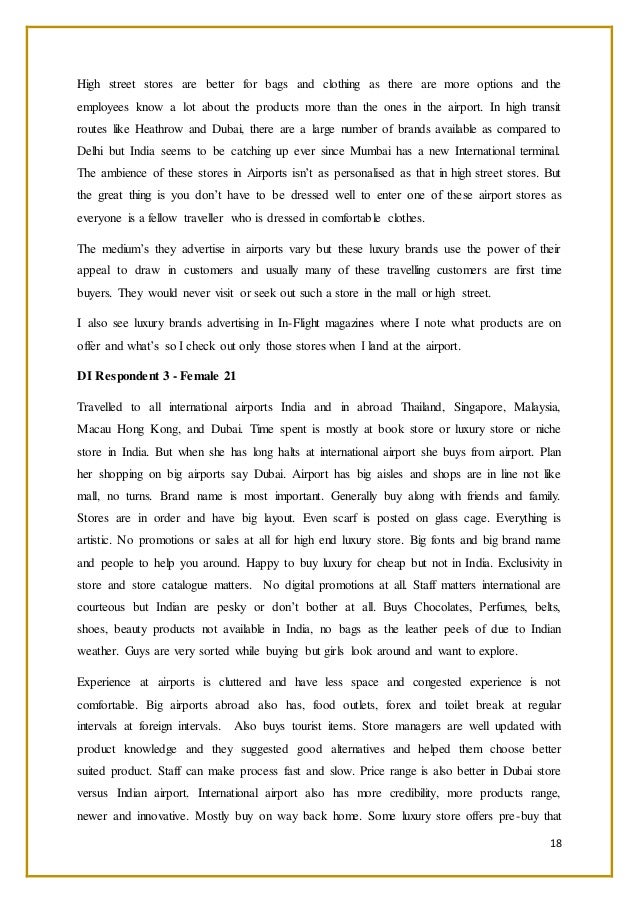 High street stores are better for bags and clothing as there are more options and the employees know a lot about the products more than the ones in the airport. In high transit routes like Heathrow and Dubai, there are a large number of brands available as compared to Delhi but India seems to be catching up ever since Mumbai has a new International terminal. The ambience of these stores in Airports isn't as personalised as that in high street stores. But the great thing is you don't have to be dressed well to enter one of these airport stores as everyone is a fellow traveller who is dressed in comfortable clothes.

The medium's they advertise in airports vary but these luxury brands use the power of their appeal to draw in customers and usually many of these travelling customers are first time buyers. They would never visit or seek out such a store in the mall or high street.

I also see luxury brands advertising in In-Flight magazines where I note what products are on offer and what's so I check out only those stores when I land at the airport.

DI Respondent 3 - Female 21

Travelled to all international airports India and in abroad Thailand, Singapore, Malaysia, Macau Hong Kong, and Dubai. Time spent is mostly at book store or luxury store or niche store in India. But when she has long halts at international airport she buys from airport. Plan her shopping on big airports say Dubai. Airport has big aisles and shops are in line not like mall, no turns. Brand name is most important. Generally buy along with friends and family. Stores are in order and have big layout. Even scarf is posted on glass cage. Everything is artistic. No promotions or sales at all for high end luxury store. Big fonts and big brand name and people to help you around. Happy to buy luxury for cheap but not in India. Exclusivity in store and store catalogue matters. No digital promotions at all. Staff matters international are courteous but Indian are pesky or don't bother at all. Buys Chocolates, Perfumes, belts, shoes, beauty products not available in India, no bags as the leather peels of due to Indian weather. Guys are very sorted while buying but girls look around and want to explore.

Experience at airports is cluttered and have less space and congested experience is not comfortable. Big airports abroad also has, food outlets, forex and toilet break at regular intervals at foreign intervals. Also buys tourist items. Store managers are well updated with product knowledge and they suggested good alternatives and helped them choose better suited product. Staff can make process fast and slow. Price range is also better in Dubai store versus Indian airport. International airport also has more credibility, more products range, newer and innovative. Mostly buy on way back home. Some luxury store offers pre-buy that

18